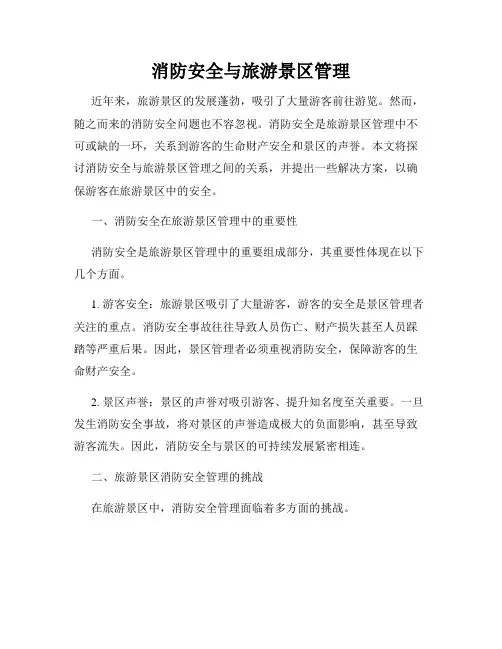 消防安全与旅游景区管理

近年来，旅游景区的发展蓬勃，吸引了大量游客前往游览。然而，随之而来的消防安全问题也不容忽视。消防安全是旅游景区管理中不可或缺的一环，关系到游客的生命财产安全和景区的声誉。本文将探讨消防安全与旅游景区管理之间的关系，并提出一些解决方案，以确保游客在旅游景区中的安全。

一、消防安全在旅游景区管理中的重要性

消防安全是旅游景区管理中的重要组成部分，其重要性体现在以下几个方面。

1. 游客安全：旅游景区吸引了大量游客，游客的安全是景区管理者关注的重点。消防安全事故往往导致人员伤亡、财产损失甚至人员踩踏等严重后果。因此，景区管理者必须重视消防安全，保障游客的生命财产安全。

2. 景区声誉：景区的声誉对吸引游客、提升知名度至关重要。一旦发生消防安全事故，将对景区的声誉造成极大的负面影响，甚至导致游客流失。因此，消防安全与景区的可持续发展紧密相连。

二、旅游景区消防安全管理的挑战

在旅游景区中，消防安全管理面临着多方面的挑战。